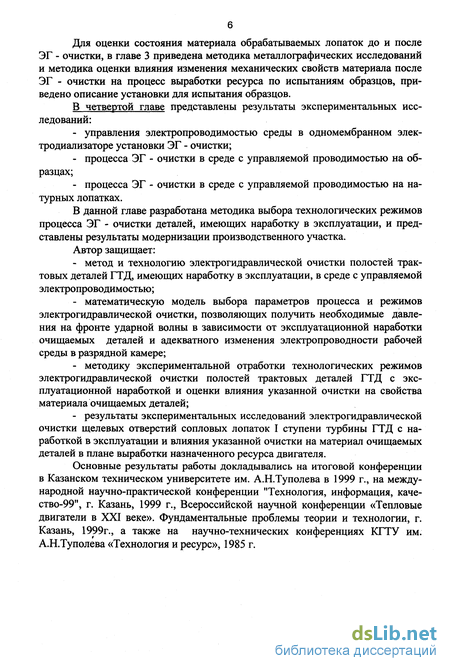 6

Для оценки состояния материала обрабатываемых лопаток до и после ЭГ - очистки, в главе 3 приведена методика металлографических исследований и методика оценки влияния изменения механических свойств материала после ЭГ - очистки на процесс выработки ресурса по испытаниям образцов, приведено описание установки для испытания образцов.

В четвертой главе представлены результаты экспериментальных исследований:

- управления электропроводимостью среды в одномембранном электродиализаторе установки ЭГ - очистки;

- процесса ЭГ - очистки в среде с управляемой проводимостью на образцах;

- процесса ЭГ - очистки в среде с управляемой проводимостью на натурных лопатках.

В данной главе разработана методика выбора технологических режимов процесса ЭГ - очистки деталей, имеющих наработку в эксплуатации, и представлены результаты модернизации производственного участка.

Автор защищает:

- метод и технологию электрогидравлической очистки полостей трактовых деталей ГТД, имеющих наработку в эксплуатации, в среде с управляемой электропроводимостью;

- математическую модель выбора параметров процесса и режимов электрогидравлической очистки, позволяющих получить необходимые давления на фронте ударной волны в зависимости от эксплуатационной наработки очищаемых деталей и адекватного изменения электропроводности рабочей среды в разрядной камере;

- методику экспериментальной отработки технологических режимов электрогидравлической очистки полостей трактовых деталей ГТД с эксплуатационной наработкой и оценки влияния указанной очистки на свойства материала очищаемых деталей;

- результаты экспериментальных исследований электрогидравлической очистки щелевых отверстий сопловых лопаток I ступени турбины ГТД с наработкой в эксплуатации и влияния указанной очистки на материал очищаемых деталей в плане выработки назначенного ресурса двигателя.

Основные результаты работы докладывались на итоговой конференции в Казанском техническом университете им. А.Н.Туполева в 1999 г., на международной научно-практической конференции "Технология, информация, качество-99", г. Казань, 1999 г., Всероссийской научной конференции «Тепловые двигатели в XXI веке». Фундаментальные проблемы теории и технологии, г. Казань, 1999г., а также на научно-технических конференциях КГТУ им. А.Н.Туполева «Технология и ресурс», 1985 г.

dsLib.net
библиотека диссертаций